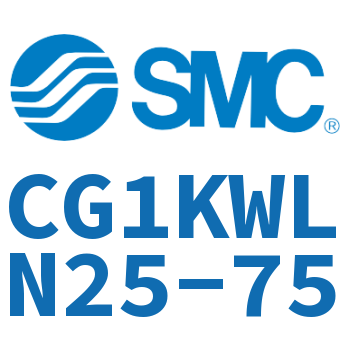 SMC®

CG1KWL
N25-75